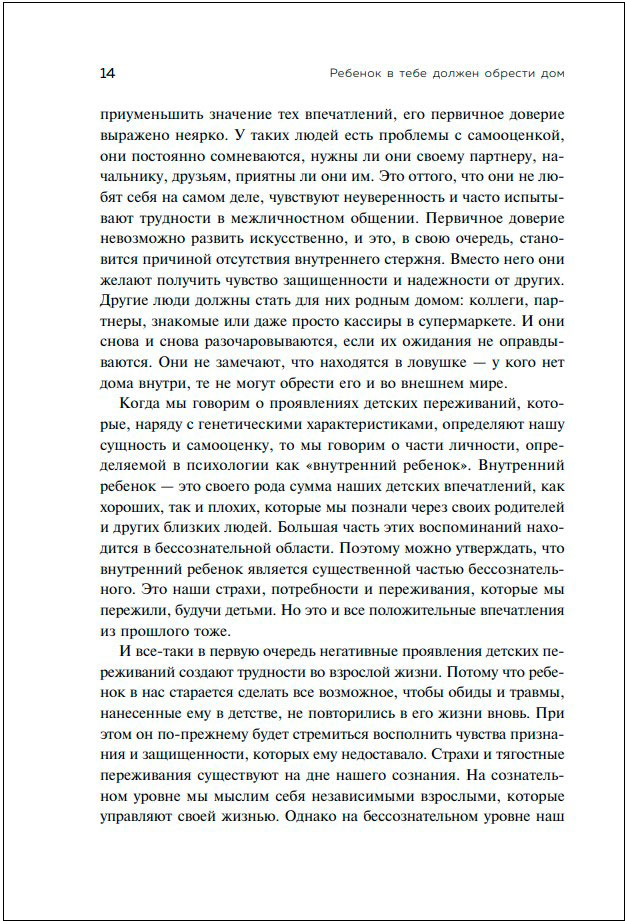 14 Ребенок в тебе должен обрести дом

приуменьшить значение тех впечатлений, его первичное доверие выражено неярко. У таких людей есть проблемы с самооценкой, они постоянно сомневаются, нужны ли они своему партнеру, начальнику, друзьям, приятны ли они им. Это оттого, что они не любят себя на самом деле, чувствуют неуверенность и часто испытывают трудности в межличностном общении. Первичное доверие невозможно развить искусственно, и это, в свою очередь, становится причиной отсутствия внутреннего стержня. Вместо него они желают получить чувство защищенности и надежности от других. Другие люди должны стать для них родным домом: коллеги, партнеры, знакомые или даже просто кассиры в супермаркете. И они снова и снова разочаровываются, если их ожидания не оправдываются. Они не замечают, что находятся в ловушке — у кого нет дома внутри, те не могут обрести его и во внешнем мире.

Когда мы говорим о проявлениях детских переживаний, которые, наряду с генетическими характеристиками, определяют нашу сущность и самооценку, то мы говорим о части личности, определяемой в психологии как «внутренний ребенок». Внутренний ребенок — это своего рода сумма наших детских впечатлений, как хороших, так и плохих, которые мы познали через своих родителей и других близких людей. Большая часть этих воспоминаний находится в бессознательной области. Поэтому можно утверждать, что внутренний ребенок является существенной частью бессознательного. Это наши страхи, потребности и переживания, которые мы пережили, будучи детьми. Но это и все положительные впечатления из прошлого тоже.

И все-таки в первую очередь негативные проявления детских переживаний создают трудности во взрослой жизни. Потому что ребенок в нас старается сделать все возможное, чтобы обиды и травмы, нанесенные ему в детстве, не повторились в его жизни вновь. При этом он по-прежнему будет стремиться восполнить чувства признания и защищенности, которых ему недоставало. Страхи и тягостные переживания существуют на дне нашего сознания. На сознательном уровне мы мыслим себя независимыми взрослыми, которые управляют своей жизнью. Однако на бессознательном уровне наш